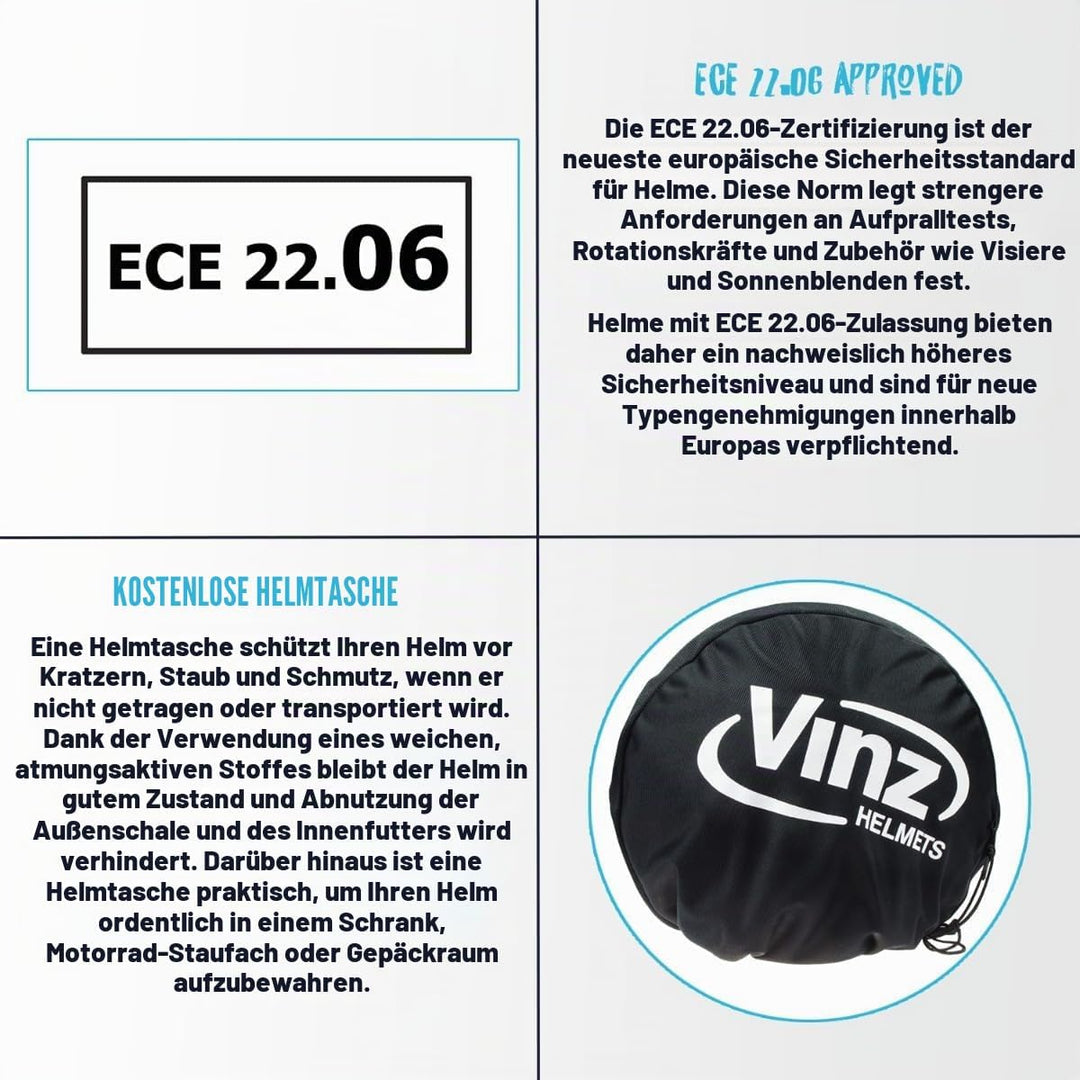 ECE 22.06

ECE 22.06 APPROVED

Die ECE 22.06-Zertifizierung ist der neueste europäische Sicherheitsstandard für Helme. Diese Norm legt strengere Anforderungen an Aufpralltests, Rotationskräfte und Zubehör wie Visiere und Sonnenblenden fest.

Helme mit ECE 22.06-Zulassung bieten daher ein nachweislich höheres Sicherheitsniveau und sind für neue Typengenehmigungen innerhalb Europas verpflichtend.

KOSTENLOSE HELMTASCHE

Eine Helmtasche schützt Ihren Helm vor Kratzern, Staub und Schmutz, wenn er nicht getragen oder transportiert wird. Dank der Verwendung eines weichen, atmungsaktiven Stoffes bleibt der Helm in gutem Zustand und Abnutzung der Außenschale und des Innenfutters wird verhindert. Darüber hinaus ist eine Helmtasche praktisch, um Ihren Helm ordentlich in einem Schrank, Motorrad-Staufach oder Gepäckraum aufzubewahren.

Vinz HELMETS